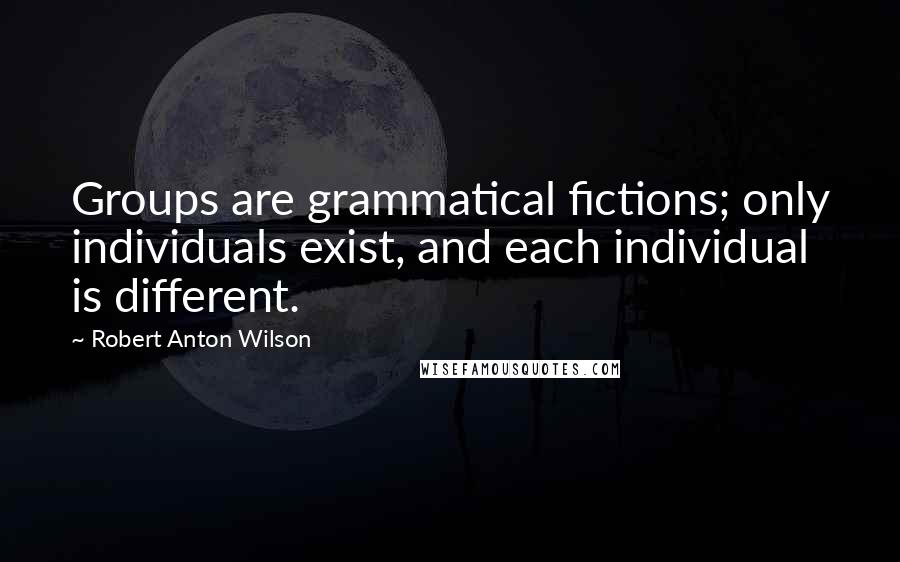 Groups are grammatical fictions; only individuals exist, and each individual is different.

~ Robert Anton Wilson

WISEFAMOUSQUOTES.COM